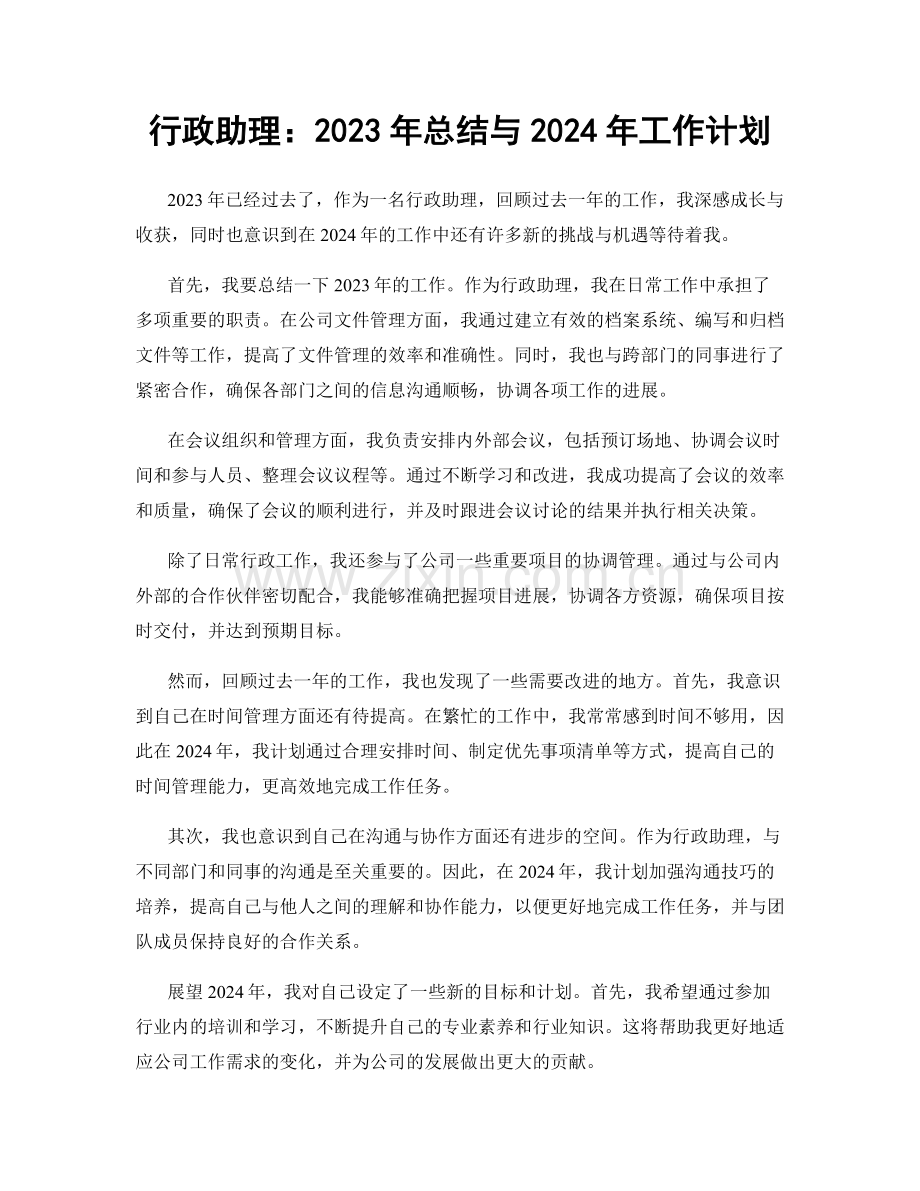 行政助理：2023年总结与2024年工作计划

2023年已经过去了，作为一名行政助理，回顾过去一年的工作，我深感成长与收获，同时也意识到在2024年的工作中还有许多新的挑战与机遇等待着我。

首先，我要总结一下2023年的工作。作为行政助理，我在日常工作中承担了多项重要的职责。在公司文件管理方面，我通过建立有效的档案系统、编写和归档文件等工作，提高了文件管理的效率和准确性。同时，我也与跨部门的同事进行了紧密合作，确保各部门之间的信息沟通顺畅，协调各项工作的进展。

在会议组织和管理方面，我负责安排内外部会议，包括预订场地、协调会议时间和参与人员、整理会议议程等。通过不断学习和改进，我成功提高了会议的效率和质量，确保了会议的顺利进行，并及时跟进会议讨论的结果并执行相关决策。

除了日常行政工作，我还参与了公司一些重要项目的协调管理。通过与公司内外部的合作伙伴密切配合，我能够准确把握项目进展，协调各方资源，确保项目按时交付，并达到预期目标。

然而，回顾过去一年的工作，我也发现了一些需要改进的地方。首先，我意识到自己在时间管理方面还有待提高。在繁忙的工作中，我常常感到时间不够用，因此在2024年，我计划通过合理安排时间、制定优先事项清单等方式，提高自己的时间管理能力，更高效地完成工作任务。

其次，我也意识到自己在沟通与协作方面还有进步的空间。作为行政助理，与不同部门和同事的沟通是至关重要的。因此，在2024年，我计划加强沟通技巧的培养，提高自己与他人之间的理解和协作能力，以便更好地完成工作任务，并与团队成员保持良好的合作关系。

展望2024年，我对自己设定了一些新的目标和计划。首先，我希望通过参加行业内的培训和学习，不断提升自己的专业素养和行业知识。这将帮助我更好地适应公司工作需求的变化，并为公司的发展做出更大的贡献。

www.zixin.com.cn